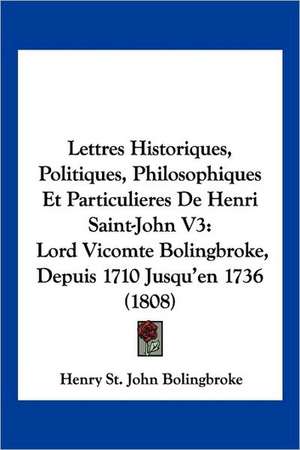 Lettres Historiques, Politiques, Philosophiques Et Particulieres De Henri Saint-John V3: Lord Vicomte Bolingbroke, Depuis 1710 Jusqu'en 1736 (1808)

Henry St. John Bolingbroke